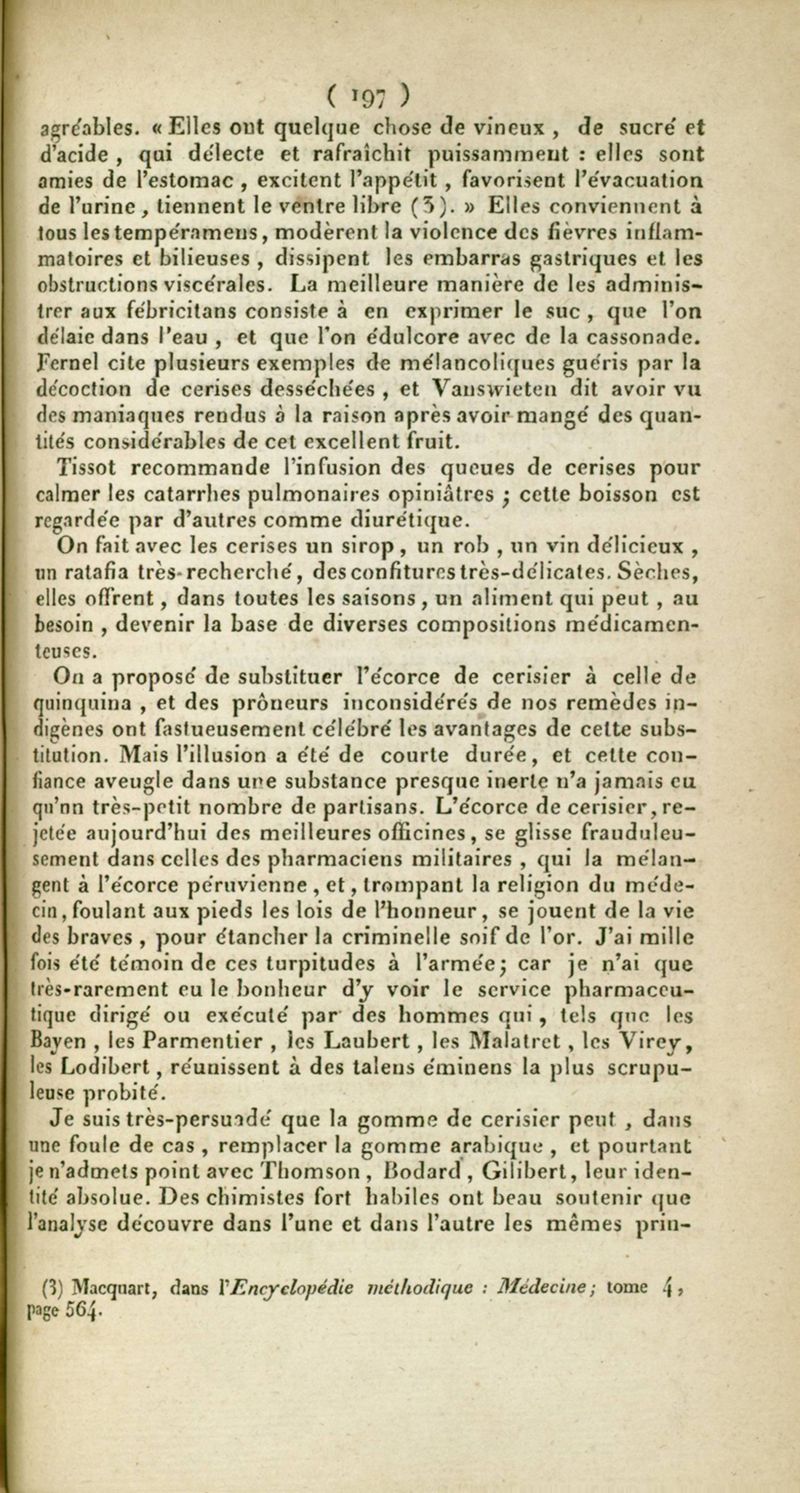 ( 197 )

agréables. « Elles ont quelque chose de vineux, de sucré et d'acide, qui délecte et rafraîchit puissamment : elles sont amies de l'estomac, excitent l'appétit, favorisent l'évacuation de l'urine, tiennent le ventre libre (3). » Elles conviennent à tous les tempéramens, modèrent la violence des fièvres inflammatoires et bilieuses, dissipent les embarras gastriques et les obstructions viscérales. La meilleure manière de les administrer aux fébricitans consiste à en exprimer le suc, que l'on délaie dans l'eau, et que l'on édulcore avec de la cassonade. Fernel cite plusieurs exemples de mélancoliques guéris par la décoction de cerises desséchées, et Vanswieten dit avoir vu des maniaques rendus à la raison après avoir mangé des quantités considérables de cet excellent fruit.

Tissot recommande l'infusion des queues de cerises pour calmer les catarrhes pulmonaires opiniâtres ; cette boisson est regardée par d'autres comme diurétique.

On fait avec les cerises un sirop, un rob, un vin délicieux, un ratafia très-recherché, des confitures très-délicates. Sèches, elles offrent, dans toutes les saisons, un aliment qui peut, au besoin, devenir la base de diverses compositions médicamenteuses.

On a proposé de substituer l'écorce de cerisier à celle de quinquina, et des prôneurs inconsidérés de nos remèdes indigènes ont fastueusement célébré les avantages de cette substitution. Mais l'illusion a été de courte durée, et cette confiance aveugle dans une substance presque inerte n'a jamais eu qu'un très-petit nombre de partisans. L'écorce de cerisier, rejetée aujourd'hui des meilleures officines, se glisse frauduleusement dans celles des pharmaciens militaires, qui la mélangent à l'écorce péruvienne, et, trompant la religion du médecin, foulant aux pieds les lois de l'honneur, se jouent de la vie des braves, pour étancher la criminelle soif de l'or. J'ai mille fois été témoin de ces turpitudes à l'armée ; car je n'ai que très-rarement eu le bonheur d'y voir le service pharmaceutique dirigé ou exécuté par des hommes qui, tels que les Bayen, les Parmentier, les Laubert, les Malatret, les Virey, les Lodibert, réunissent à des talens éminens la plus scrupuleuse probité.

Je suis très-persuadé que la gomme de cerisier peut, dans une foule de cas, remplacer la gomme arabique, et pourtant je n'admets point avec Thomson, Bodard, Gilibert, leur identité absolue. Des chimistes fort habiles ont beau soutenir que l'analyse découvre dans l'une et dans l'autre les mêmes prin-

(3) Macquart, dans l'Encyclopédie méthodique : Médecine ; tome 4, page 564.